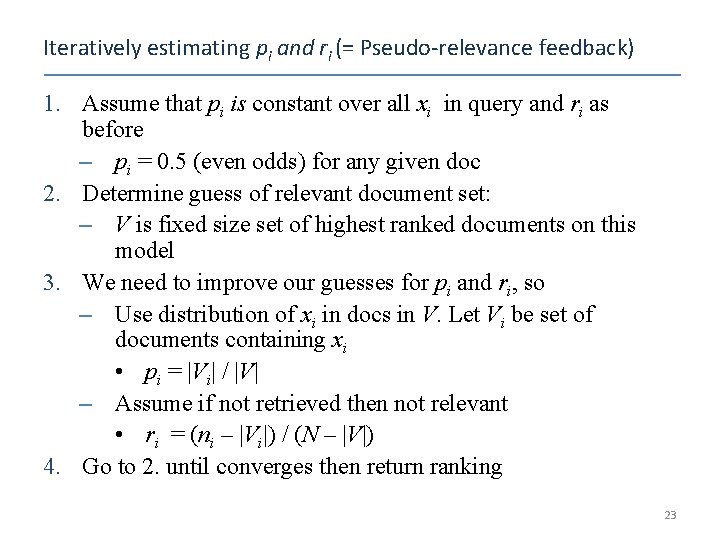 Iteratively estimating $p_i$ and $r_i$ (= Pseudo-relevance feedback)

1. Assume that $p_i$ is constant over all $x_i$ in query and $r_i$ as before
   – $p_i = 0.5$ (even odds) for any given doc
2. Determine guess of relevant document set:
   – $V$ is fixed size set of highest ranked documents on this model
3. We need to improve our guesses for $p_i$ and $r_i$, so
   – Use distribution of $x_i$ in docs in $V$. Let $V_i$ be set of documents containing $x_i$
      • $p_i = |V_i| / |V|$
   – Assume if not retrieved then not relevant
      • $r_i = (n_i - |V_i|) / (N - |V|)$
4. Go to 2. until converges then return ranking

23